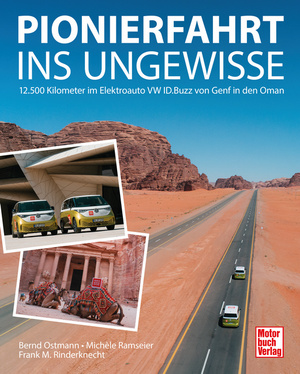 PIONIERFAHRT
INS UNGEWISSE

12.500 Kilometer im Elektroauto VW ID.Buzz von Genf in den Oman

Bernd Ostmann • Michèle Ramseier
Frank M. Rinderknecht

Motor
buch
Verlag